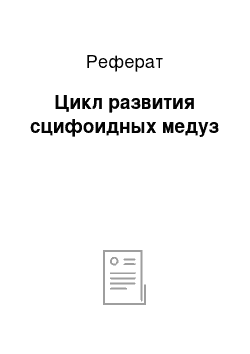 Реферат

Цикл развития сцифоидных медуз